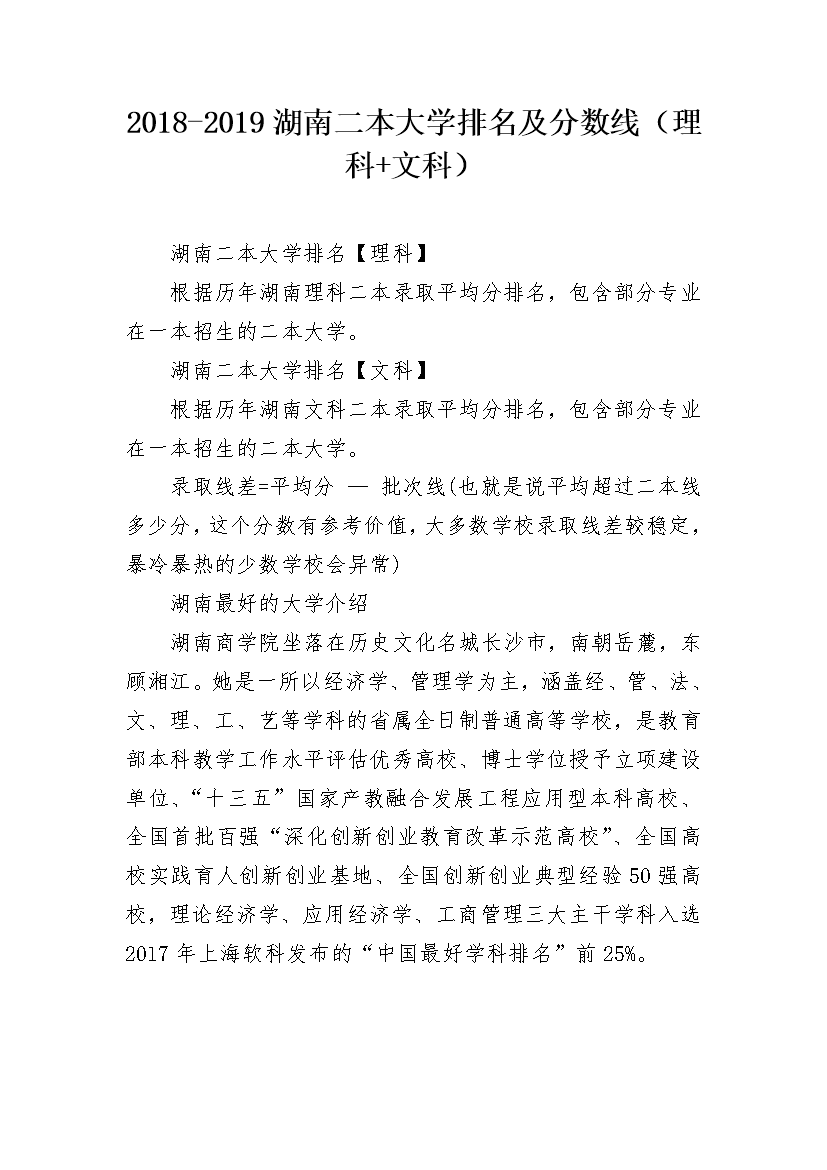 2018-2019 湖南二本大学排名及分数线（理科+文科）

湖南二本大学排名【理科】

根据历年湖南理科二本录取平均分排名，包含部分专业在一本招生的二本大学。

湖南二本大学排名【文科】

根据历年湖南文科二本录取平均分排名，包含部分专业在一本招生的二本大学。

录取线差=平均分 — 批次线(也就是说平均超过二本线多少分，这个分数有参考价值，大多数学校录取线差较稳定，暴冷暴热的少数学校会异常)

湖南最好的大学介绍

湖南商学院坐落在历史文化名城长沙市，南朝岳麓，东顾湘江。她是一所以经济学、管理学为主，涵盖经、管、法、文、理、工、艺等学科的省属全日制普通高等学校，是教育部本科教学工作水平评估优秀高校、博士学位授予立项建设单位、“十三五”国家产教融合发展工程应用型本科高校、全国首批百强“深化创新创业教育改革示范高校”、全国高校实践育人创新创业基地、全国创新创业典型经验50强高校，理论经济学、应用经济学、工商管理三大主干学科入选2017年上海软科发布的“中国最好学科排名”前25%。